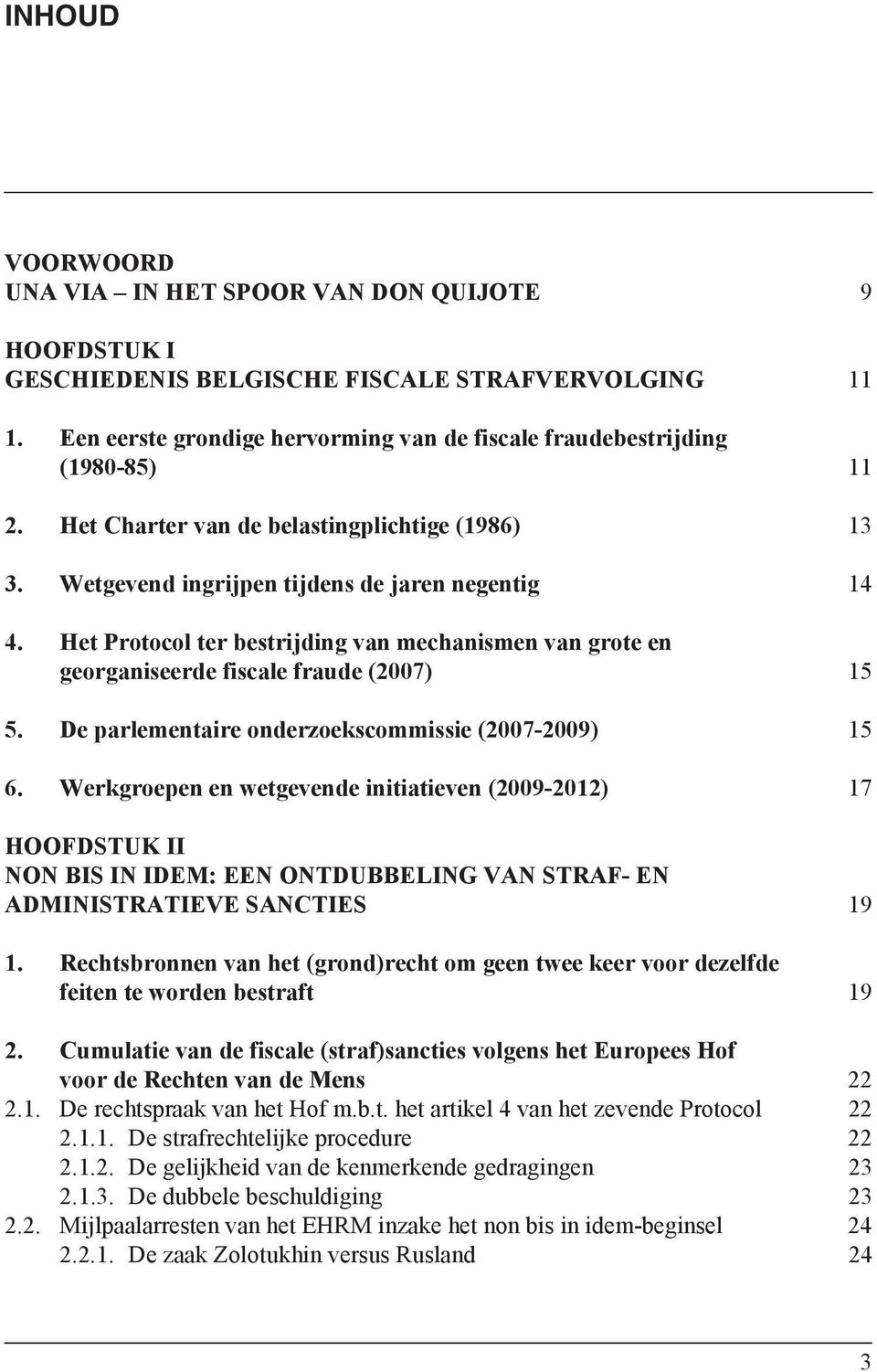 INHOUD

VOORWOORD
UNA VIA – IN HET SPOOR VAN DON QUIJOTE 9

HOOFDSTUK I
GESCHIEDENIS BELGISCHE FISCALE STRAFVERVOLGING 11

1. Een eerste grondige hervorming van de fiscale fraudebestrijding (1980-85) 11

2. Het Charter van de belastingplichtige (1986) 13

3. Wetgevend ingrijpen tijdens de jaren negentig 14

4. Het Protocol ter bestrijding van mechanismen van grote en georganiseerde fiscale fraude (2007) 15

5. De parlementaire onderzoekscommissie (2007-2009) 15

6. Werkgroepen en wetgevende initiatieven (2009-2012) 17

HOOFDSTUK II
NON BIS IN IDEM: EEN ONTDUBBELING VAN STRAF- EN ADMINISTRATIEVE SANCTIES 19

1. Rechtsbronnen van het (grond)recht om geen twee keer voor dezelfde feiten te worden bestraft 19

2. Cumulatie van de fiscale (straf)sancties volgens het Europees Hof voor de Rechten van de Mens 22
2.1. De rechtspraak van het Hof m.b.t. het artikel 4 van het zevende Protocol 22
2.1.1. De strafrechtelijke procedure 22
2.1.2. De gelijkheid van de kenmerkende gedragingen 23
2.1.3. De dubbele beschuldiging 23
2.2. Mijlpaalarresten van het EHRM inzake het non bis in idem-beginsel 24
2.2.1. De zaak Zolotukhin versus Rusland 24

3